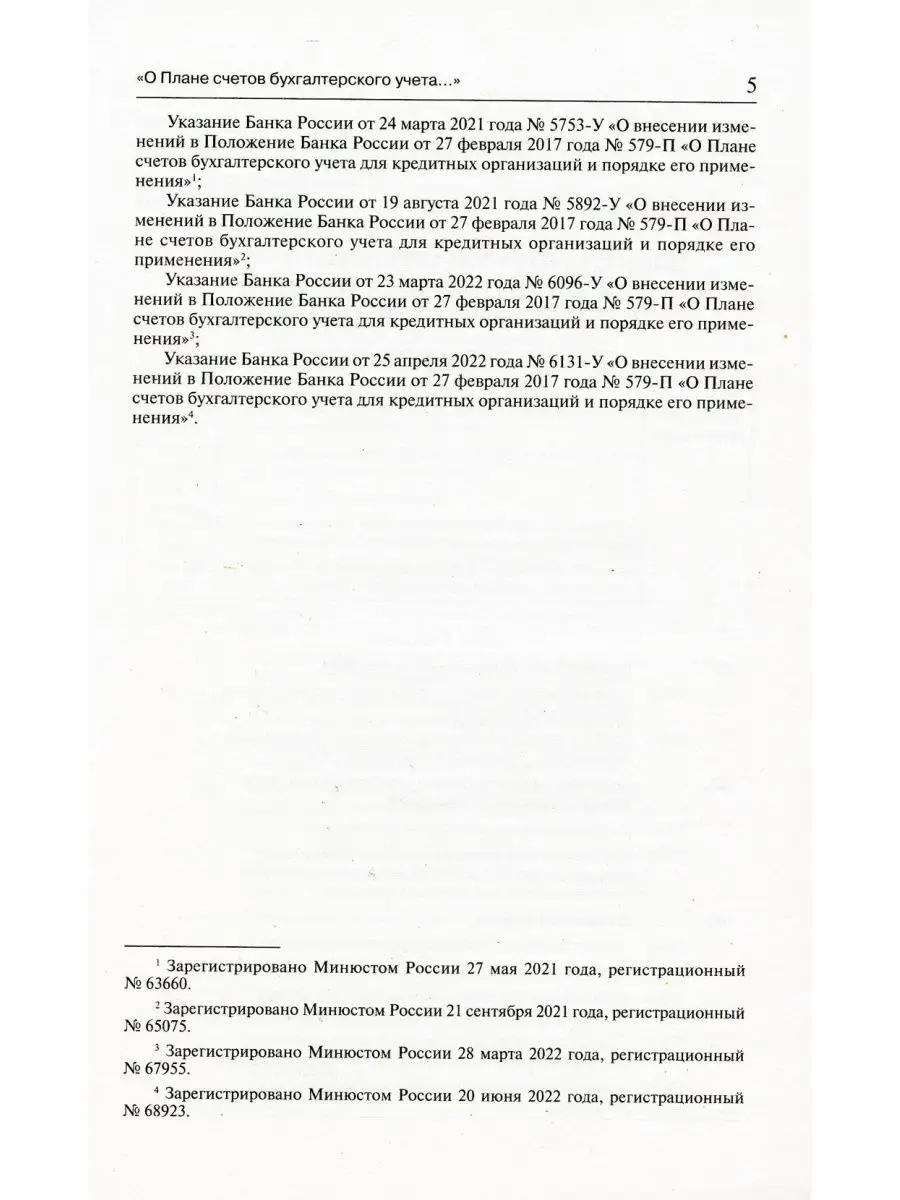 «О Плане счетов бухгалтерского учета...» 5

Указание Банка России от 24 марта 2021 года № 5753-У «О внесении изменений в Положение Банка России от 27 февраля 2017 года № 579-П «О Плане счетов бухгалтерского учета для кредитных организаций и порядке его применения»$^1$;

Указание Банка России от 19 августа 2021 года № 5892-У «О внесении изменений в Положение Банка России от 27 февраля 2017 года № 579-П «О Плане счетов бухгалтерского учета для кредитных организаций и порядке его применения»$^2$;

Указание Банка России от 23 марта 2022 года № 6096-У «О внесении изменений в Положение Банка России от 27 февраля 2017 года № 579-П «О Плане счетов бухгалтерского учета для кредитных организаций и порядке его применения»$^3$;

Указание Банка России от 25 апреля 2022 года № 6131-У «О внесении изменений в Положение Банка России от 27 февраля 2017 года № 579-П «О Плане счетов бухгалтерского учета для кредитных организаций и порядке его применения»$^4$.

$^1$ Зарегистрировано Минюстом России 27 мая 2021 года, регистрационный № 63660.

$^2$ Зарегистрировано Минюстом России 21 сентября 2021 года, регистрационный № 65075.

$^3$ Зарегистрировано Минюстом России 28 марта 2022 года, регистрационный № 67955.

$^4$ Зарегистрировано Минюстом России 20 июня 2022 года, регистрационный № 68923.